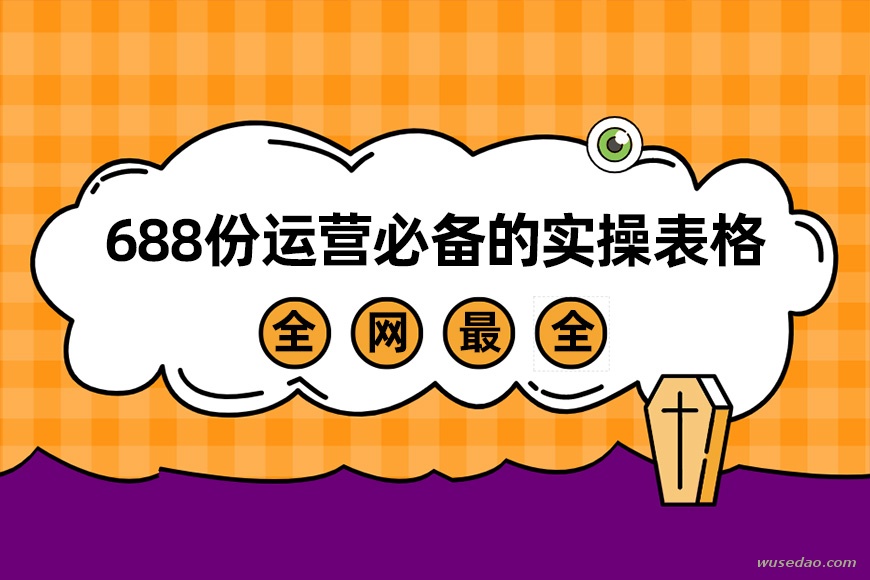 688份运营必备的实操表格

全 网 最 全

wusedao.com